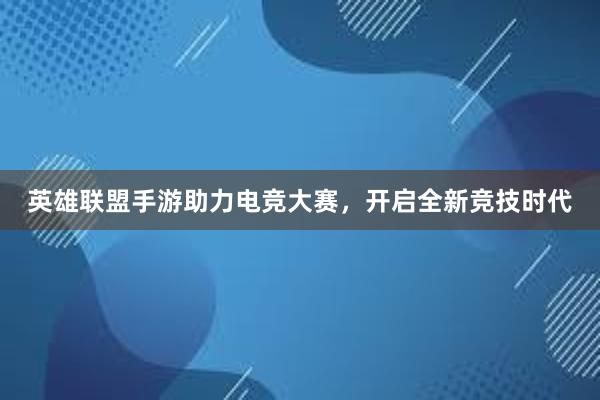 英雄联盟手游助力电竞大赛，开启全新竞技时代